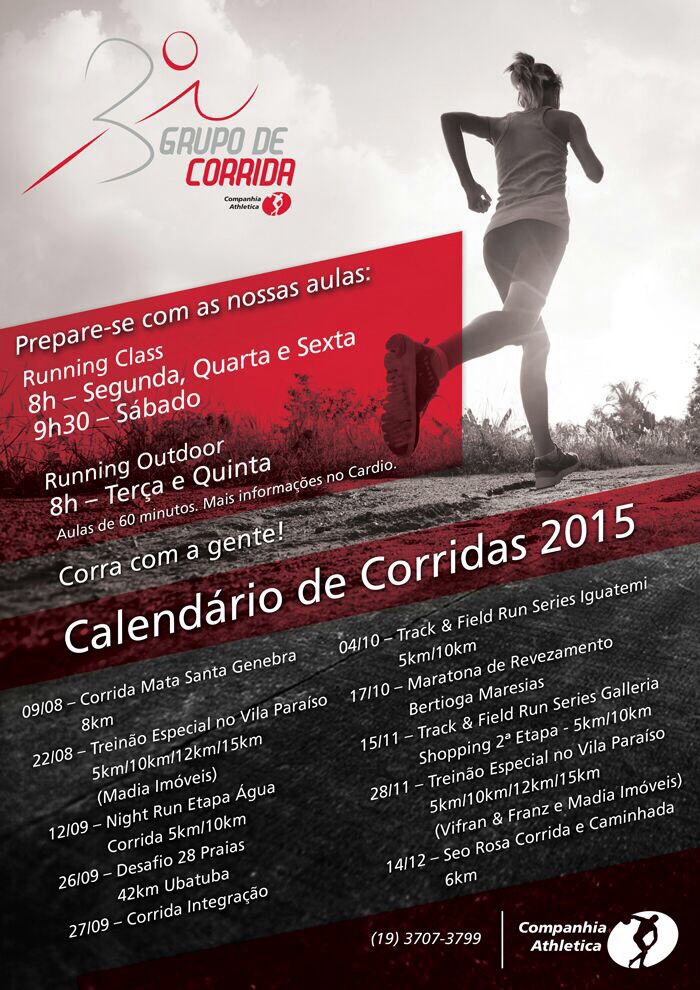 GRUPO DE CORRIDA
Companhia Athletica

Prepare-se com as nossas aulas:
Running Class
8h – Segunda, Quarta e Sexta
9h30 – Sábado

Running Outdoor
8h – Terça e Quinta
Aulas de 60 minutos. Mais informações no Cardio.

Corra com a gente!

Calendário de Corridas 2015

09/08 – Corrida Mata Santa Genebra 8km
22/08 – Treinão Especial no Vila Paraíso 5km/10km/12km/15km (Madia Imóveis)
12/09 – Night Run Etapa Água Corrida 5km/10km
26/09 – Desafio 28 Praias 42km Ubatuba
27/09 – Corrida Integração

04/10 – Track & Field Run Series Iguatemi 5km/10km
17/10 – Maratona de Revezamento Bertioga Maresias
15/11 – Track & Field Run Series Galleria Shopping 2ª Etapa - 5km/10km
28/11 – Treinão Especial no Vila Paraíso 5km/10km/12km/15km (Vifran & Franz e Madia Imóveis)
14/12 – Seo Rosa Corrida e Caminhada 6km

(19) 3707-3799
Companhia Athletica